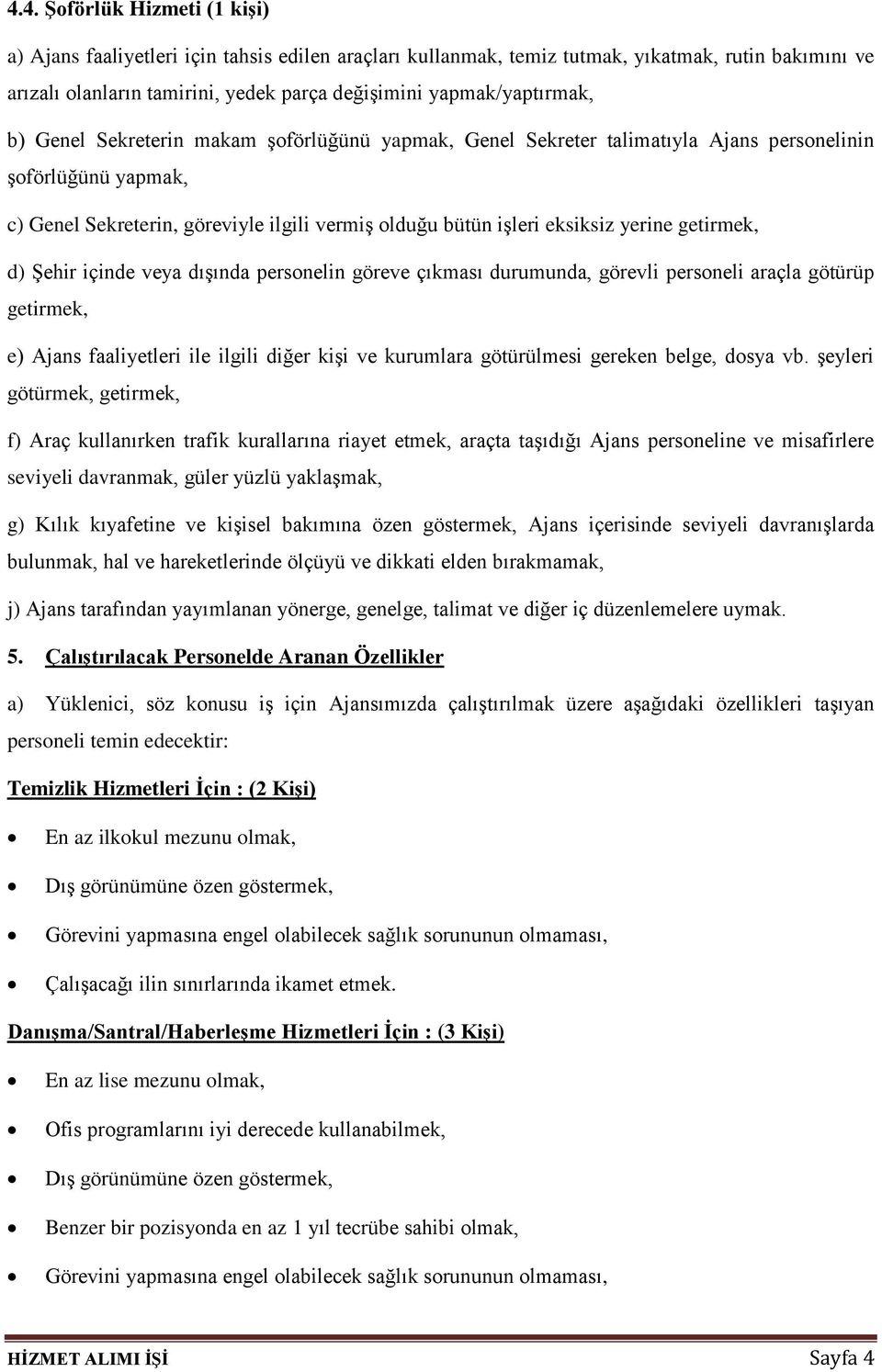 4.4. Şoförlük Hizmeti (1 kişi)

a) Ajans faaliyetleri için tahsis edilen araçları kullanmak, temiz tutmak, yıkatmak, rutin bakımını ve arızalı olanların tamirini, yedek parça değişimini yapmak/yaptırmak,

b) Genel Sekreterin makam şoförlüğünü yapmak, Genel Sekreter talimatıyla Ajans personelinin şoförlüğünü yapmak,

c) Genel Sekreterin, göreviyle ilgili vermiş olduğu bütün işleri eksiksiz yerine getirmek,

d) Şehir içinde veya dışında personelin göreve çıkması durumunda, görevli personeli araçla götürüp getirmek,

e) Ajans faaliyetleri ile ilgili diğer kişi ve kurumlara götürülmesi gereken belge, dosya vb. şeyleri götürmek, getirmek,

f) Araç kullanırken trafik kurallarına riayet etmek, araçta taşıdığı Ajans personeline ve misafirlere seviyeli davranmak, güler yüzlü yaklaşmak,

g) Kılık kıyafetine ve kişisel bakımına özen göstermek, Ajans içerisinde seviyeli davranışlarda bulunmak, hal ve hareketlerinde ölçüyü ve dikkati elden bırakmamak,

j) Ajans tarafından yayımlanan yönerge, genelge, talimat ve diğer iç düzenlemelere uymak.

5. Çalıştırılacak Personelde Aranan Özellikler

a) Yüklenici, söz konusu iş için Ajansımızda çalıştırılmak üzere aşağıdaki özellikleri taşıyan personeli temin edecektir:

Temizlik Hizmetleri İçin : (2 Kişi)

• En az ilkokul mezunu olmak,
• Dış görünümüne özen göstermek,
• Görevini yapmasına engel olabilecek sağlık sorununun olmaması,
• Çalışacağı ilin sınırlarında ikamet etmek.

Danışma/Santral/Haberleşme Hizmetleri İçin : (3 Kişi)

• En az lise mezunu olmak,
• Ofis programlarını iyi derecede kullanabilmek,
• Dış görünümüne özen göstermek,
• Benzer bir pozisyonda en az 1 yıl tecrübe sahibi olmak,
• Görevini yapmasına engel olabilecek sağlık sorununun olmaması,

HİZMET ALIMI İŞİ Sayfa 4